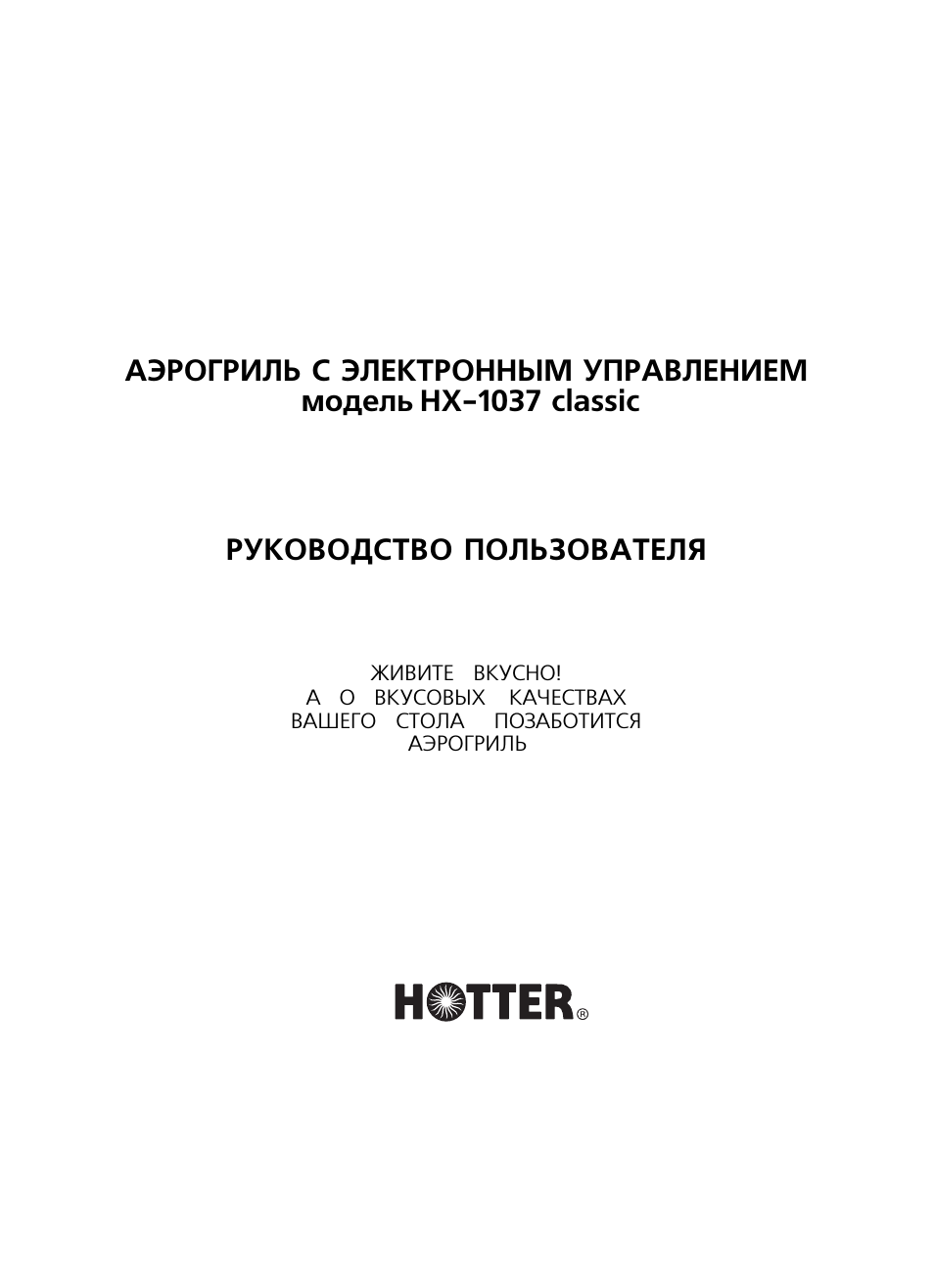 АЭРОГРИЛЬ С ЭЛЕКТРОННЫМ УПРАВЛЕНИЕМ
модель HX-1037 classic

РУКОВОДСТВО ПОЛЬЗОВАТЕЛЯ

ЖИВИТЕ ВКУСНО!
А О ВКУСОВЫХ КАЧЕСТВАХ
ВАШЕГО СТОЛА ПОЗАБОТИТСЯ
АЭРОГРИЛЬ

HOTTER®